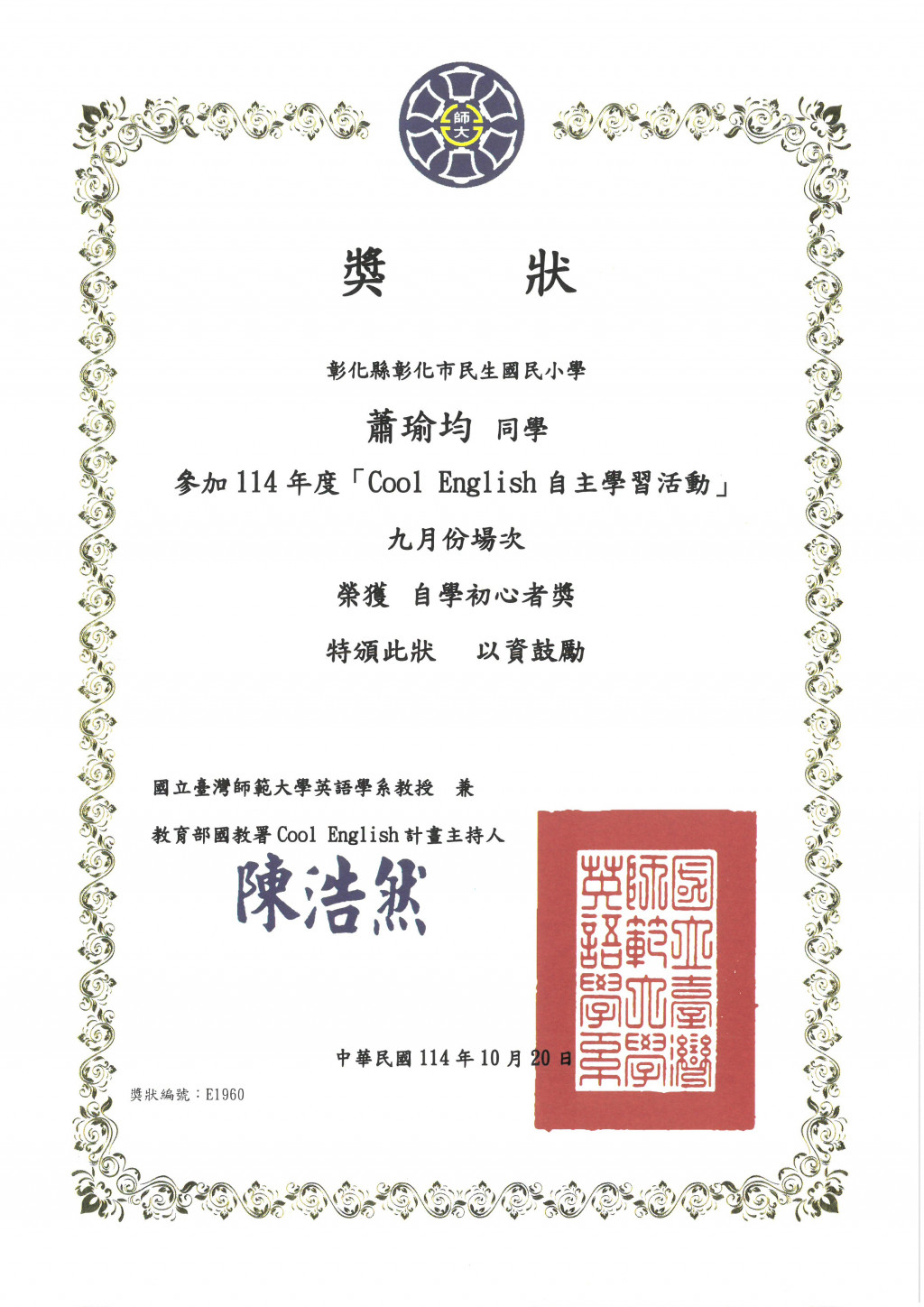 師大

獎 狀

彰化縣彰化市民生國民小學

蕭瑜均 同學

參加114年度「Cool English自主學習活動」

九月份場次

榮獲 自學初心者獎

特頒此狀 以資鼓勵

國立臺灣師範大學英語學系教授 兼

教育部國教署Cool English計畫主持人

陳浩然

國立臺灣師範大學英語學系

中華民國114年10月20日

獎狀編號：E1960